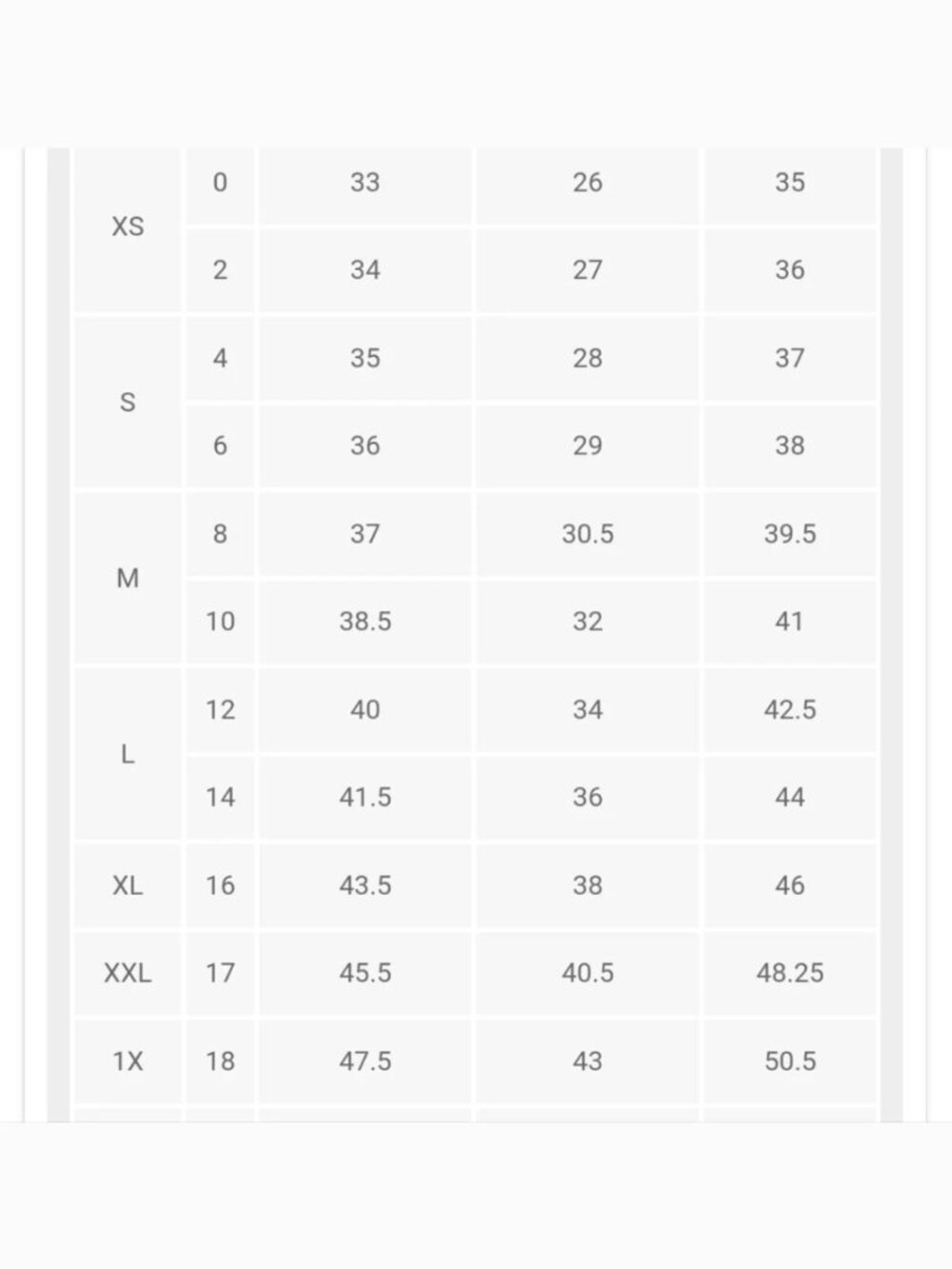 | | | | | |
|---|---|---|---|---|
| XS | 0 | 33 | 26 | 35 |
| | 2 | 34 | 27 | 36 |
| S | 4 | 35 | 28 | 37 |
| | 6 | 36 | 29 | 38 |
| M | 8 | 37 | 30.5 | 39.5 |
| | 10 | 38.5 | 32 | 41 |
| L | 12 | 40 | 34 | 42.5 |
| | 14 | 41.5 | 36 | 44 |
| XL | 16 | 43.5 | 38 | 46 |
| XXL | 17 | 45.5 | 40.5 | 48.25 |
| 1X | 18 | 47.5 | 43 | 50.5 |